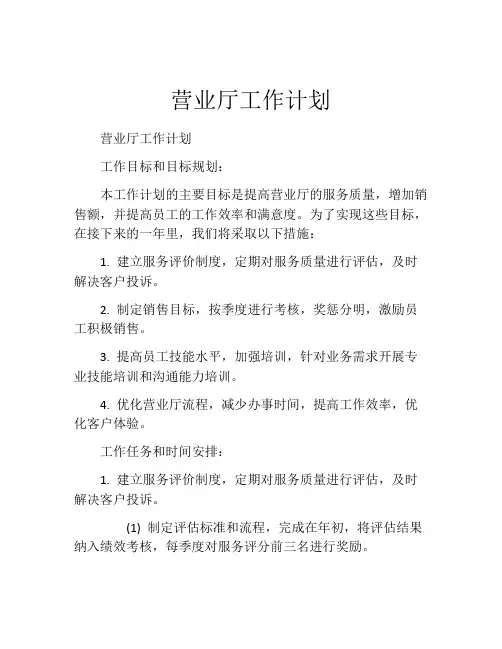 营业厅工作计划

营业厅工作计划

工作目标和目标规划：

本工作计划的主要目标是提高营业厅的服务质量，增加销售额，并提高员工的工作效率和满意度。为了实现这些目标，在接下来的一年里，我们将采取以下措施：

1. 建立服务评价制度，定期对服务质量进行评估，及时解决客户投诉。

2. 制定销售目标，按季度进行考核，奖惩分明，激励员工积极销售。

3. 提高员工技能水平，加强培训，针对业务需求开展专业技能培训和沟通能力培训。

4. 优化营业厅流程，减少办事时间，提高工作效率，优化客户体验。

工作任务和时间安排：

1. 建立服务评价制度，定期对服务质量进行评估，及时解决客户投诉。

(1) 制定评估标准和流程，完成在年初，将评估结果纳入绩效考核，每季度对服务评分前三名进行奖励。